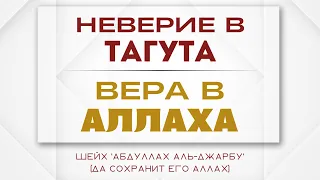 НЕВЕРИЕ В
ТАГУТА

ВЕРА В
АЛЛАХА

ШЕЙХ 'АБДУЛЛАХ АЛЬ-ДЖАРБУ'
(ДА СОХРАНИТ ЕГО АЛЛАХ)